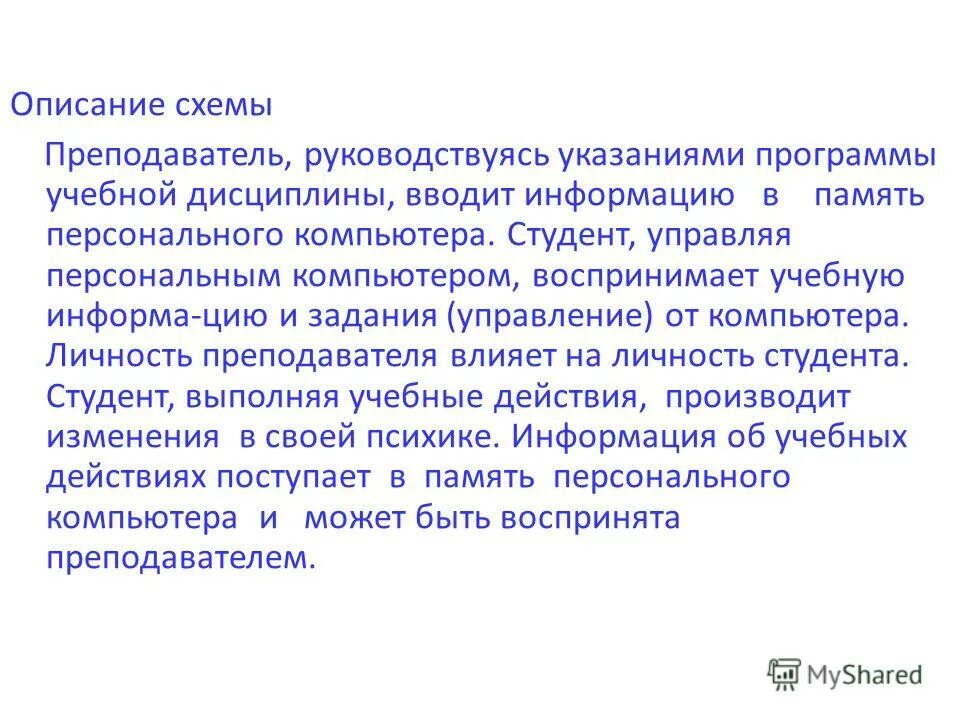 Описание схемы

Преподаватель, руководствуясь указаниями программы учебной дисциплины, вводит информацию в память персонального компьютера. Студент, управляя персональным компьютером, воспринимает учебную информа-цию и задания (управление) от компьютера. Личность преподавателя влияет на личность студента. Студент, выполняя учебные действия, производит изменения в своей психике. Информация об учебных действиях поступает в память персонального компьютера и может быть воспринята преподавателем.

MyShared